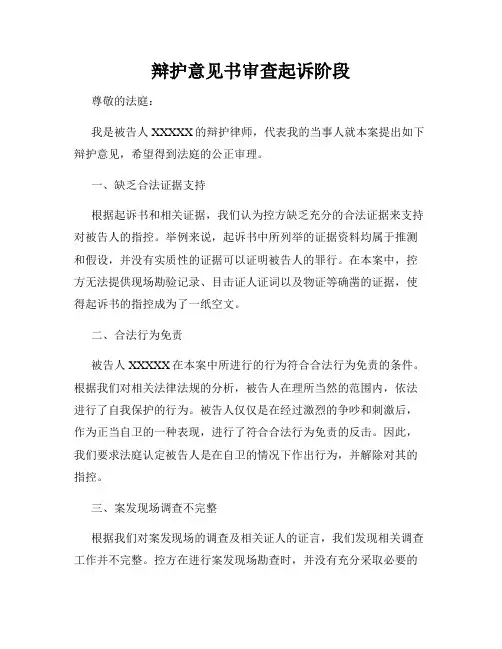 辩护意见书审查起诉阶段

尊敬的法庭：

我是被告人 XXXXX 的辩护律师，代表我的当事人就本案提出如下辩护意见，希望得到法庭的公正审理。

一、缺乏合法证据支持

根据起诉书和相关证据，我们认为控方缺乏充分的合法证据来支持对被告人的指控。举例来说，起诉书中所列举的证据资料均属于推测和假设，并没有实质性的证据可以证明被告人的罪行。在本案中，控方无法提供现场勘验记录、目击证人证词以及物证等确凿的证据，使得起诉书的指控成为了一纸空文。

二、合法行为免责

被告人 XXXXX 在本案中所进行的行为符合合法行为免责的条件。根据我们对相关法律法规的分析，被告人在理所当然的范围内，依法进行了自我保护的行为。被告人仅仅是在经过激烈的争吵和刺激后，作为正当自卫的一种表现，进行了符合合法行为免责的反击。因此，我们要求法庭认定被告人是在自卫的情况下作出行为，并解除对其的指控。

三、案发现场调查不完整

根据我们对案发现场的调查及相关证人的证言，我们发现相关调查工作并不完整。控方在进行案发现场勘查时，并没有充分采取必要的